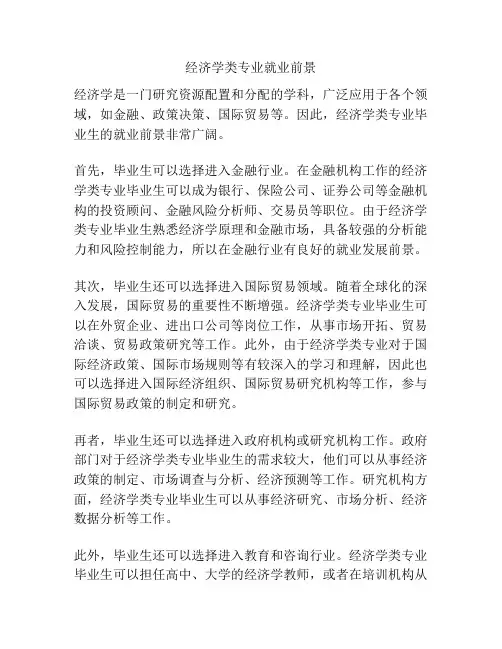 经济学类专业就业前景

经济学是一门研究资源配置和分配的学科，广泛应用于各个领域，如金融、政策决策、国际贸易等。因此，经济学类专业毕业生的就业前景非常广阔。

首先，毕业生可以选择进入金融行业。在金融机构工作的经济学类专业毕业生可以成为银行、保险公司、证券公司等金融机构的投资顾问、金融风险分析师、交易员等职位。由于经济学类专业毕业生熟悉经济学原理和金融市场，具备较强的分析能力和风险控制能力，所以在金融行业有良好的就业发展前景。

其次，毕业生还可以选择进入国际贸易领域。随着全球化的深入发展，国际贸易的重要性不断增强。经济学类专业毕业生可以在外贸企业、进出口公司等岗位工作，从事市场开拓、贸易洽谈、贸易政策研究等工作。此外，由于经济学类专业对于国际经济政策、国际市场规则等有较深入的学习和理解，因此也可以选择进入国际经济组织、国际贸易研究机构等工作，参与国际贸易政策的制定和研究。

再者，毕业生还可以选择进入政府机构或研究机构工作。政府部门对于经济学类专业毕业生的需求较大，他们可以从事经济政策的制定、市场调查与分析、经济预测等工作。研究机构方面，经济学类专业毕业生可以从事经济研究、市场分析、经济数据分析等工作。

此外，毕业生还可以选择进入教育和咨询行业。经济学类专业毕业生可以担任高中、大学的经济学教师，或者在培训机构从